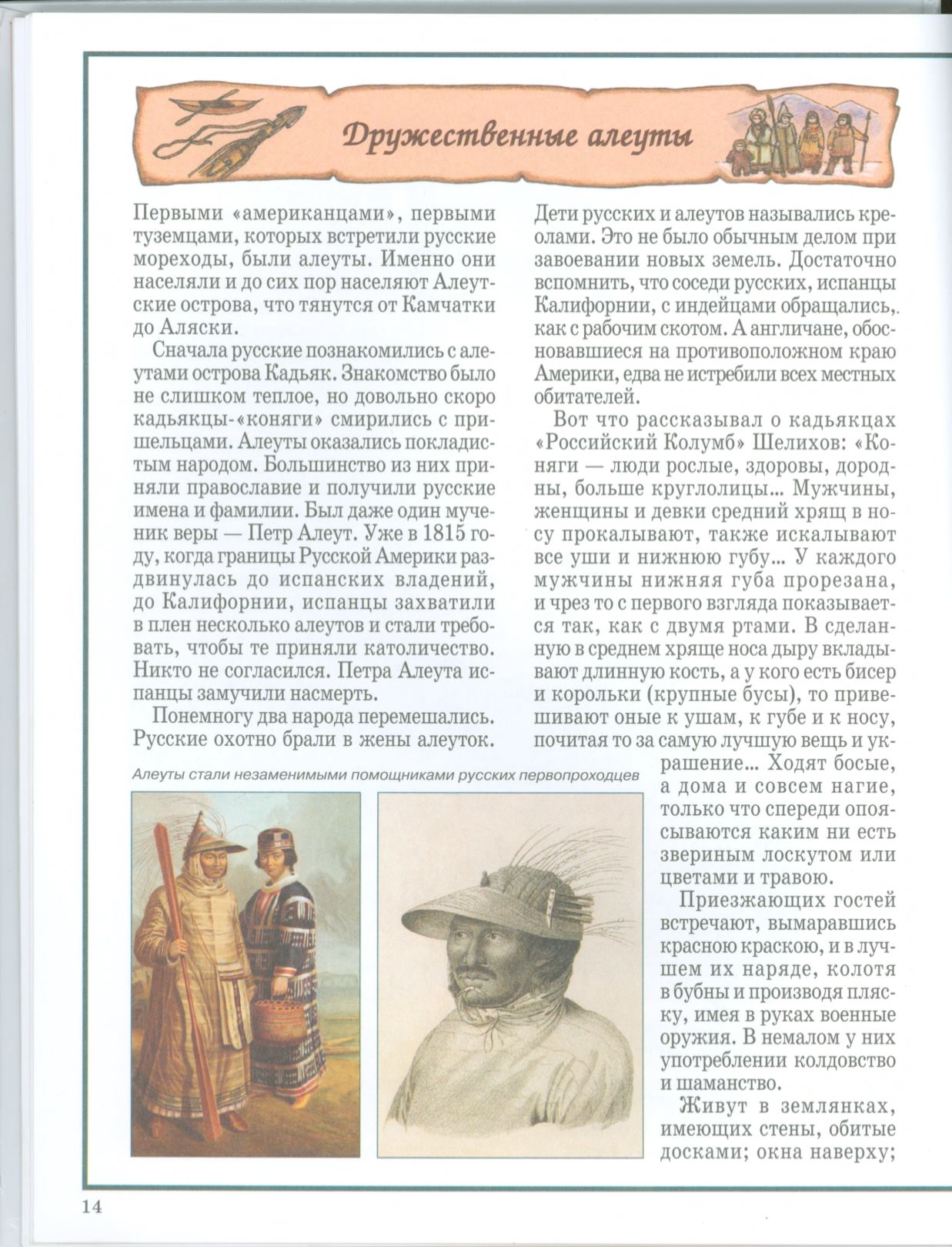 Дружественные алеуты

Первыми «американцами», первыми туземцами, которых встретили русские мореходы, были алеуты. Именно они населяли и до сих пор населяют Алеутские острова, что тянутся от Камчатки до Аляски.

Сначала русские познакомились с алеутами острова Кадьяк. Знакомство было не слишком теплое, но довольно скоро кадьякцы-«коняги» смирились с пришельцами. Алеуты оказались покладистым народом. Большинство из них приняли православие и получили русские имена и фамилии. Был даже один мученик веры — Петр Алеут. Уже в 1815 году, когда границы Русской Америки раздвинулась до испанских владений, до Калифорнии, испанцы захватили в плен несколько алеутов и стали требовать, чтобы те приняли католичество. Никто не согласился. Петра Алеута испанцы замучили насмерть.

Понемногу два народа перемешались. Русские охотно брали в жены алеуток. Дети русских и алеутов назывались креолами. Это не было обычным делом при завоевании новых земель. Достаточно вспомнить, что соседи русских, испанцы Калифорнии, с индейцами обращались, как с рабочим скотом. А англичане, обосновавшиеся на противоположном краю Америки, едва не истребили всех местных обитателей.

Вот что рассказывал о кадьякцах «Российский Колумб» Шелихов: «Коняги — люди рослые, здоровы, дородны, больше круглолицы... Мужчины, женщины и девки средний хрящ в носу прокалывают, также искалывают все уши и нижнюю губу... У каждого мужчины нижняя губа прорезана, и чрез то с первого взгляда показывается так, как с двумя ртами. В сделанную в среднем хряще носа дыру вкладывают длинную кость, а у кого есть бисер и корольки (крупные бусы), то привешивают оные к ушам, к губе и к носу, почитая то за самую лучшую вещь и украшение... Ходят босые, а дома и совсем нагие, только что спереди опоясываются каким ни есть звериным лоскутом или цветами и травою.

Приезжающих гостей встречают, вымаравшись красною краскою, и в лучшем их наряде, колотя в бубны и производя пляску, имея в руках военные оружия. В немалом у них употреблении колдовство и шаманство.

Живут в землянках, имеющих стены, обитые досками; окна наверху;

Алеуты стали незаменимыми помощниками русских первопроходцев

14